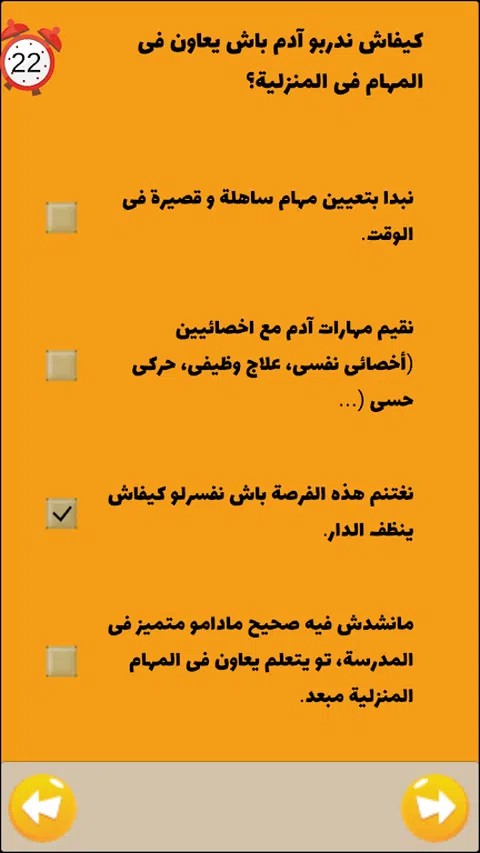 22

كيفاش ندربو آدم باش يعاون فى المهام فى المنزلية؟

نبدا بتعيين مهام ساهلة و قصيرة فى الوقت.

نقيم مهارات آدم مع اخصائيين (أخصائى نفسى، علاج وظيفى، حركى حسى (...

نغتنم هذه الفرصة باش نفسرلو كيفاش ينظف الدار.

مانشدش فيه صحيح مادامو متميز فى المدرسة، تو يتعلم يعاون فى المهام المنزلية مبعد.